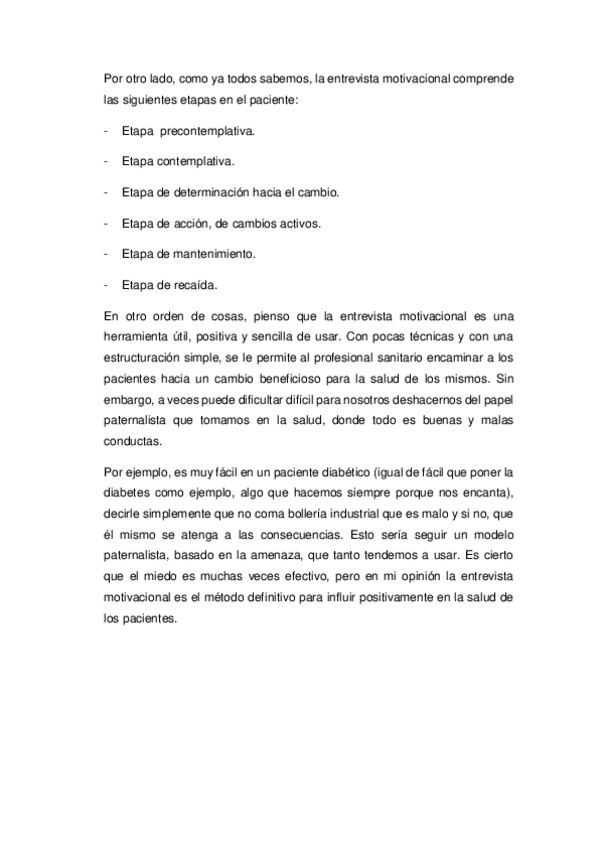 Por otro lado, como ya todos sabemos, la entrevista motivacional comprende las siguientes etapas en el paciente:

- Etapa precontemplativa.

- Etapa contemplativa.

- Etapa de determinación hacia el cambio.

- Etapa de acción, de cambios activos.

- Etapa de mantenimiento.

- Etapa de recaída.

En otro orden de cosas, pienso que la entrevista motivacional es una herramienta útil, positiva y sencilla de usar. Con pocas técnicas y con una estructuración simple, se le permite al profesional sanitario encaminar a los pacientes hacia un cambio beneficioso para la salud de los mismos. Sin embargo, a veces puede dificultar difícil para nosotros deshacernos del papel paternalista que tomamos en la salud, donde todo es buenas y malas conductas.

Por ejemplo, es muy fácil en un paciente diabético (igual de fácil que poner la diabetes como ejemplo, algo que hacemos siempre porque nos encanta), decirle simplemente que no coma bollería industrial que es malo y si no, que él mismo se atenga a las consecuencias. Esto sería seguir un modelo paternalista, basado en la amenaza, que tanto tendemos a usar. Es cierto que el miedo es muchas veces efectivo, pero en mi opinión la entrevista motivacional es el método definitivo para influir positivamente en la salud de los pacientes.